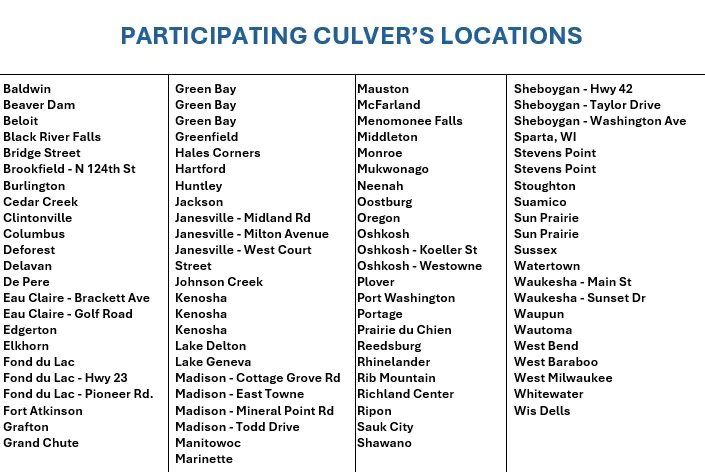 PARTICIPATING CULVER'S LOCATIONS

Baldwin
Beaver Dam
Beloit
Black River Falls
Bridge Street
Brookfield - N 124th St
Burlington
Cedar Creek
Clintonville
Columbus
Deforest
Delavan
De Pere
Eau Claire - Brackett Ave
Eau Claire - Golf Road
Edgerton
Elkhorn
Fond du Lac
Fond du Lac - Hwy 23
Fond du Lac - Pioneer Rd.
Fort Atkinson
Grafton
Grand Chute

Green Bay
Green Bay
Green Bay
Greenfield
Hales Corners
Hartford
Huntley
Jackson
Janesville - Midland Rd
Janesville - Milton Avenue
Janesville - West Court Street
Johnson Creek
Kenosha
Kenosha
Kenosha
Lake Delton
Lake Geneva
Madison - Cottage Grove Rd
Madison - East Towne
Madison - Mineral Point Rd
Madison - Todd Drive
Manitowoc
Marinette

Mauston
McFarland
Menomonee Falls
Middleton
Monroe
Mukwonago
Neenah
Oostburg
Oregon
Oshkosh
Oshkosh - Koeller St
Oshkosh - Westowne
Plover
Port Washington
Portage
Prairie du Chien
Reedsburg
Rhinelander
Rib Mountain
Richland Center
Ripon
Sauk City
Shawano

Sheboygan - Hwy 42
Sheboygan - Taylor Drive
Sheboygan - Washington Ave
Sparta, WI
Stevens Point
Stevens Point
Stoughton
Suamico
Sun Prairie
Sun Prairie
Sussex
Watertown
Waukesha - Main St
Waukesha - Sunset Dr
Waupun
Wautoma
West Bend
West Baraboo
West Milwaukee
Whitewater
Wis Dells